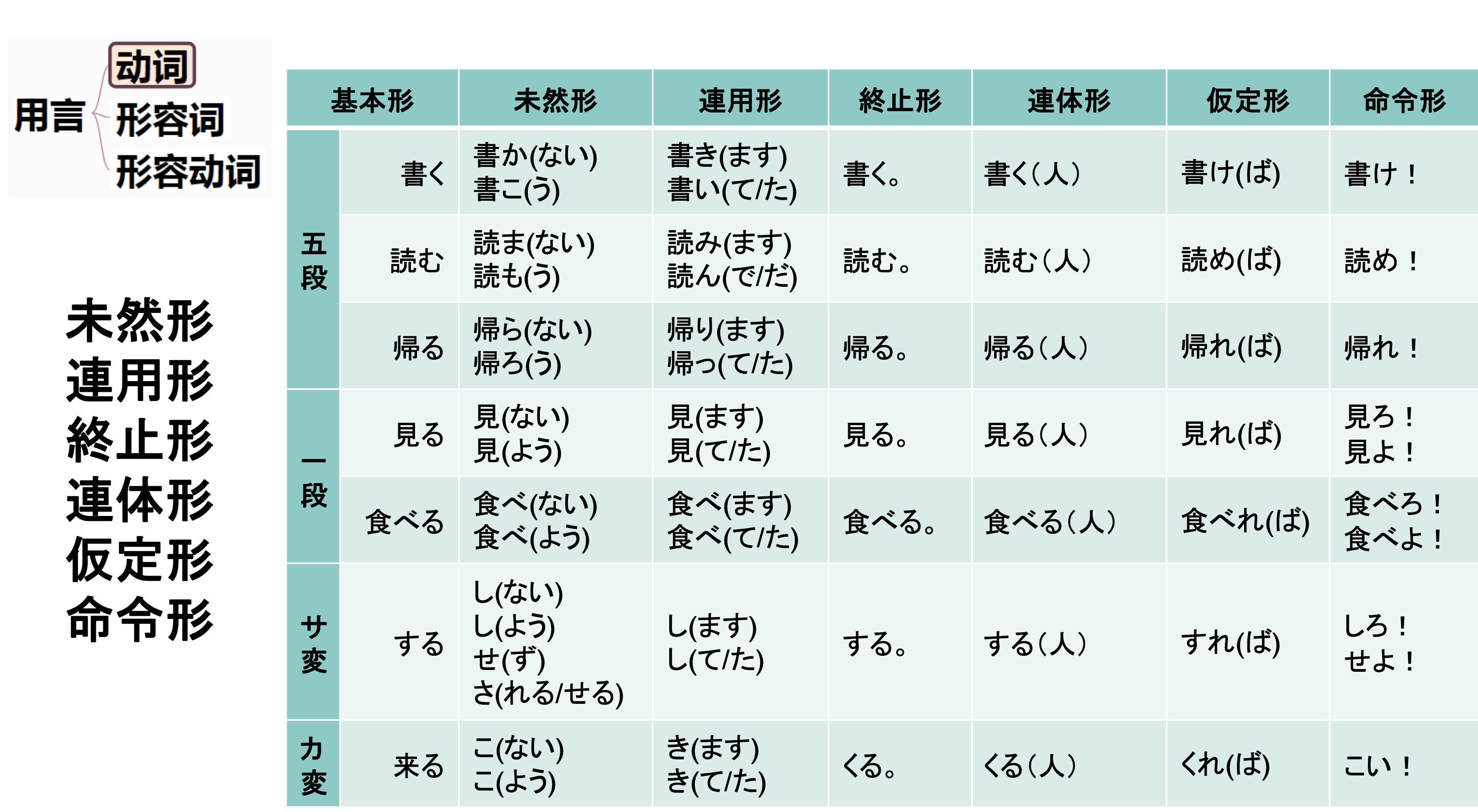 用言
动词
形容词
形容动词

未然形
連用形
終止形
連体形
仮定形
命令形

| 基本形 | | 未然形 | 連用形 | 終止形 | 連体形 | 仮定形 | 命令形 |
|---|---|---|---|---|---|---|---|
| 五段 | 書く | 書か(ない) 書こ(う) | 書き(ます) 書い(て/た) | 書く。 | 書く(人) | 書け(ば) | 書け！ |
| | 読む | 読ま(ない) 読も(う) | 読み(ます) 読ん(で/だ) | 読む。 | 読む(人) | 読め(ば) | 読め！ |
| | 帰る | 帰ら(ない) 帰ろ(う) | 帰り(ます) 帰っ(て/た) | 帰る。 | 帰る(人) | 帰れ(ば) | 帰れ！ |
| 一段 | 見る | 見(ない) 見(よう) | 見(ます) 見(て/た) | 見る。 | 見る(人) | 見れ(ば) | 見ろ！ 見よ！ |
| | 食べる | 食べ(ない) 食べ(よう) | 食べ(ます) 食べ(て/た) | 食べる。 | 食べる(人) | 食べれ(ば) | 食べろ！ 食べよ！ |
| サ変 | する | し(ない) し(よう) せ(ず) さ(れる/せる) | し(ます) し(て/た) | する。 | する(人) | すれ(ば) | しろ！ せよ！ |
| カ変 | 来る | こ(ない) こ(よう) | き(ます) き(て/た) | くる。 | くる(人) | くれ(ば) | こい！ |